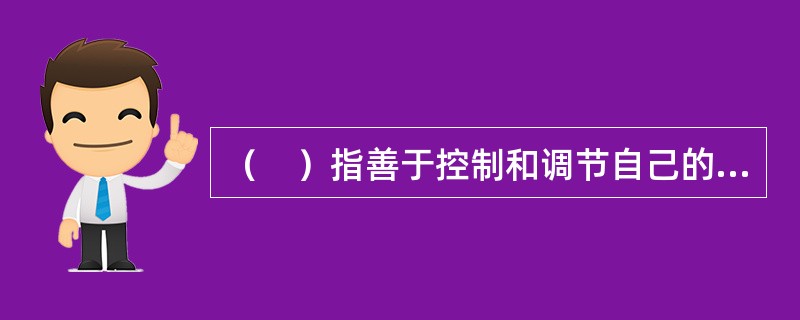 （　）指善于控制和调节自己的...